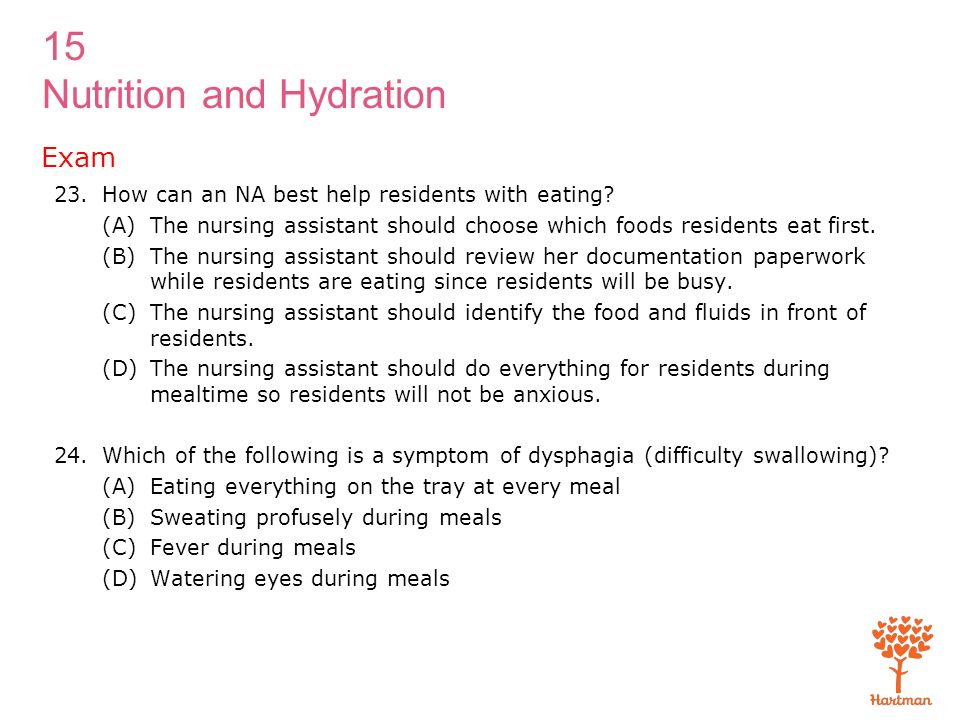 15
Nutrition and Hydration

Exam

23. How can an NA best help residents with eating?
(A) The nursing assistant should choose which foods residents eat first.
(B) The nursing assistant should review her documentation paperwork while residents are eating since residents will be busy.
(C) The nursing assistant should identify the food and fluids in front of residents.
(D) The nursing assistant should do everything for residents during mealtime so residents will not be anxious.

24. Which of the following is a symptom of dysphagia (difficulty swallowing)?
(A) Eating everything on the tray at every meal
(B) Sweating profusely during meals
(C) Fever during meals
(D) Watering eyes during meals

Hartman